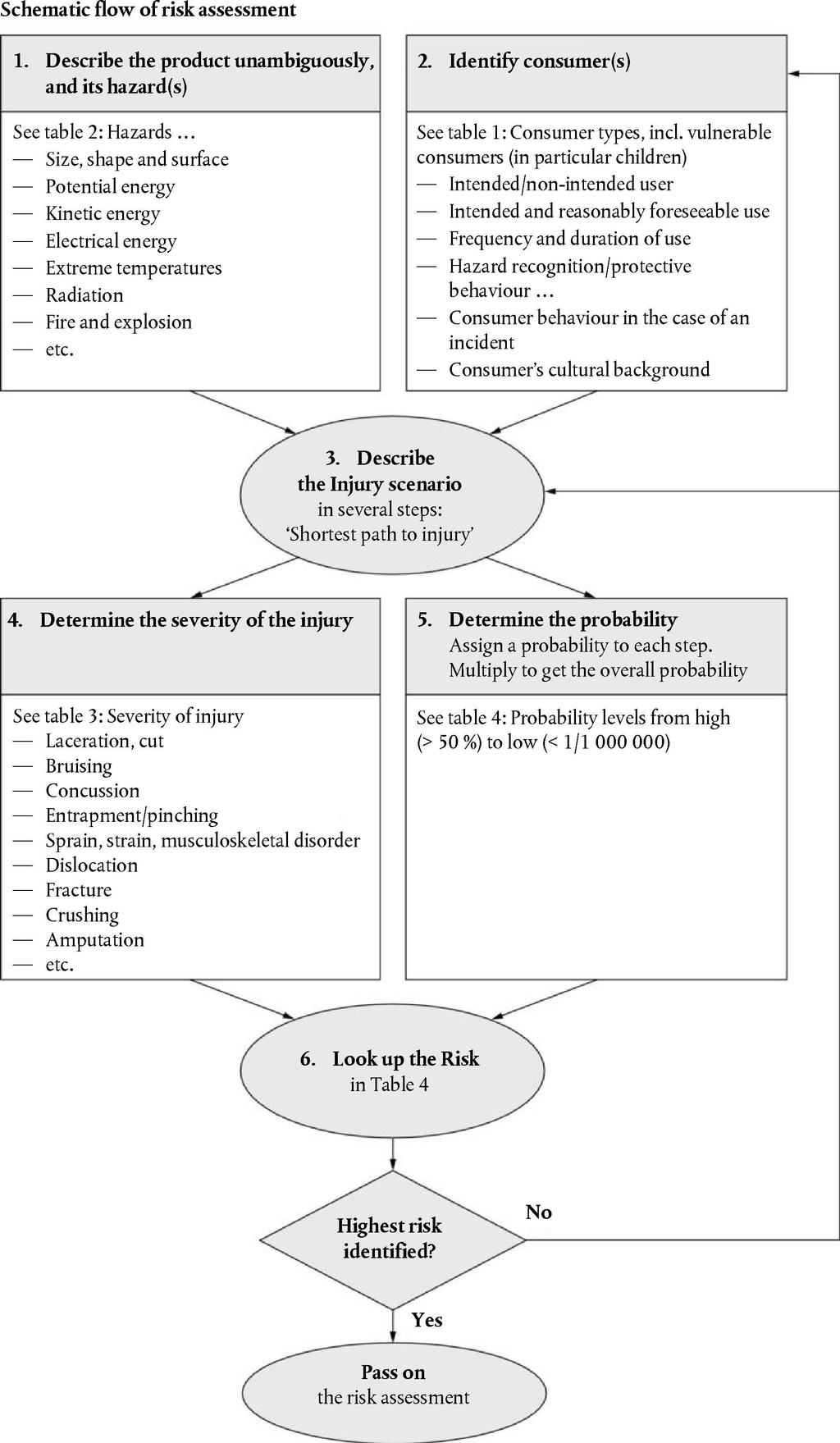 Schematic flow of risk assessment

1. Describe the product unambiguously, and its hazard(s)

See table 2: Hazards …
— Size, shape and surface
— Potential energy
— Kinetic energy
— Electrical energy
— Extreme temperatures
— Radiation
— Fire and explosion
— etc.

2. Identify consumer(s)

See table 1: Consumer types, incl. vulnerable consumers (in particular children)
— Intended/non-intended user
— Intended and reasonably foreseeable use
— Frequency and duration of use
— Hazard recognition/protective behaviour …
— Consumer behaviour in the case of an incident
— Consumer's cultural background

3. Describe the Injury scenario in several steps: 'Shortest path to injury'

4. Determine the severity of the injury

See table 3: Severity of injury
— Laceration, cut
— Bruising
— Concussion
— Entrapment/pinching
— Sprain, strain, musculoskeletal disorder
— Dislocation
— Fracture
— Crushing
— Amputation
— etc.

5. Determine the probability
Assign a probability to each step.
Multiply to get the overall probability

See table 4: Probability levels from high (> 50 %) to low (< 1/1 000 000)

6. Look up the Risk in Table 4

Highest risk identified?

No

Yes

Pass on the risk assessment